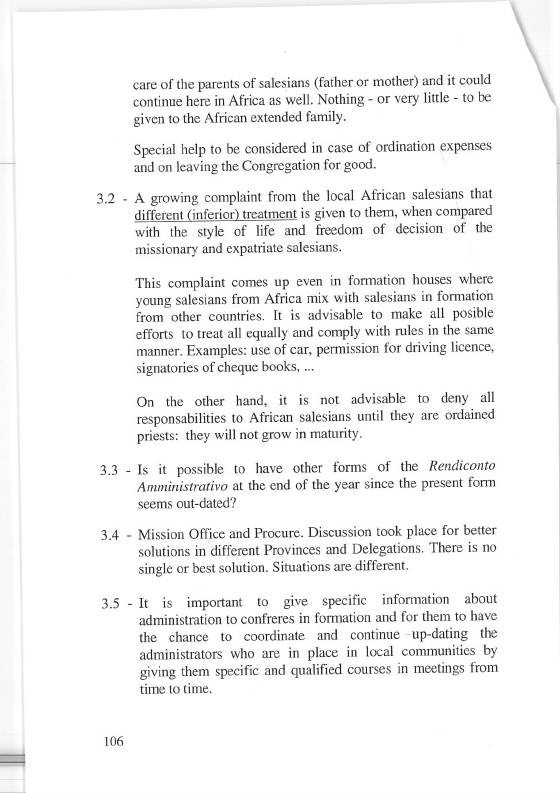 care of the parents of salesians (father or mother) and it could continue here in Africa as well. Nothing - or very little - to be given to the African extended family.

Special help to be considered in case of ordination expenses and on leaving the Congregation for good.

3.2 - A growing complaint from the local African salesians that different (inferior) treatment is given to them, when compared with the style of life and freedom of decision of the missionary and expatriate salesians.

This complaint comes up even in formation houses where young salesians from Africa mix with salesians in formation from other countries. It is advisable to make all posible efforts to treat all equally and comply with rules in the same manner. Examples: use of car, permission for driving licence, signatories of cheque books, ...

On the other hand, it is not advisable to deny all responsabilities to African salesians until they are ordained priests: they will not grow in maturity.

3.3 - Is it possible to have other forms of the Rendiconto Amministrativo at the end of the year since the present form seems out-dated?

3.4 - Mission Office and Procure. Discussion took place for better solutions in different Provinces and Delegations. There is no single or best solution. Situations are different.

3.5 - It is important to give specific information about administration to confreres in formation and for them to have the chance to coordinate and continue up-dating the administrators who are in place in local communities by giving them specific and qualified courses in meetings from time to time.

106